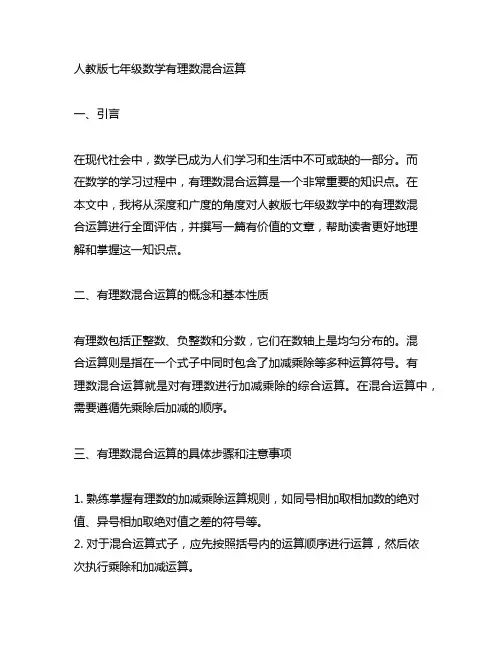 人教版七年级数学有理数混合运算

一、引言

在现代社会中，数学已成为人们学习和生活中不可或缺的一部分。而在数学的学习过程中，有理数混合运算是一个非常重要的知识点。在本文中，我将从深度和广度的角度对人教版七年级数学中的有理数混合运算进行全面评估，并撰写一篇有价值的文章，帮助读者更好地理解和掌握这一知识点。

二、有理数混合运算的概念和基本性质

有理数包括正整数、负整数和分数，它们在数轴上是均匀分布的。混合运算则是指在一个式子中同时包含了加减乘除等多种运算符号。有理数混合运算就是对有理数进行加减乘除的综合运算。在混合运算中，需要遵循先乘除后加减的顺序。

三、有理数混合运算的具体步骤和注意事项

1. 熟练掌握有理数的加减乘除运算规则，如同号相加取相加数的绝对值、异号相加取绝对值之差的符号等。
2. 对于混合运算式子，应先按照括号内的运算顺序进行运算，然后依次执行乘除和加减运算。